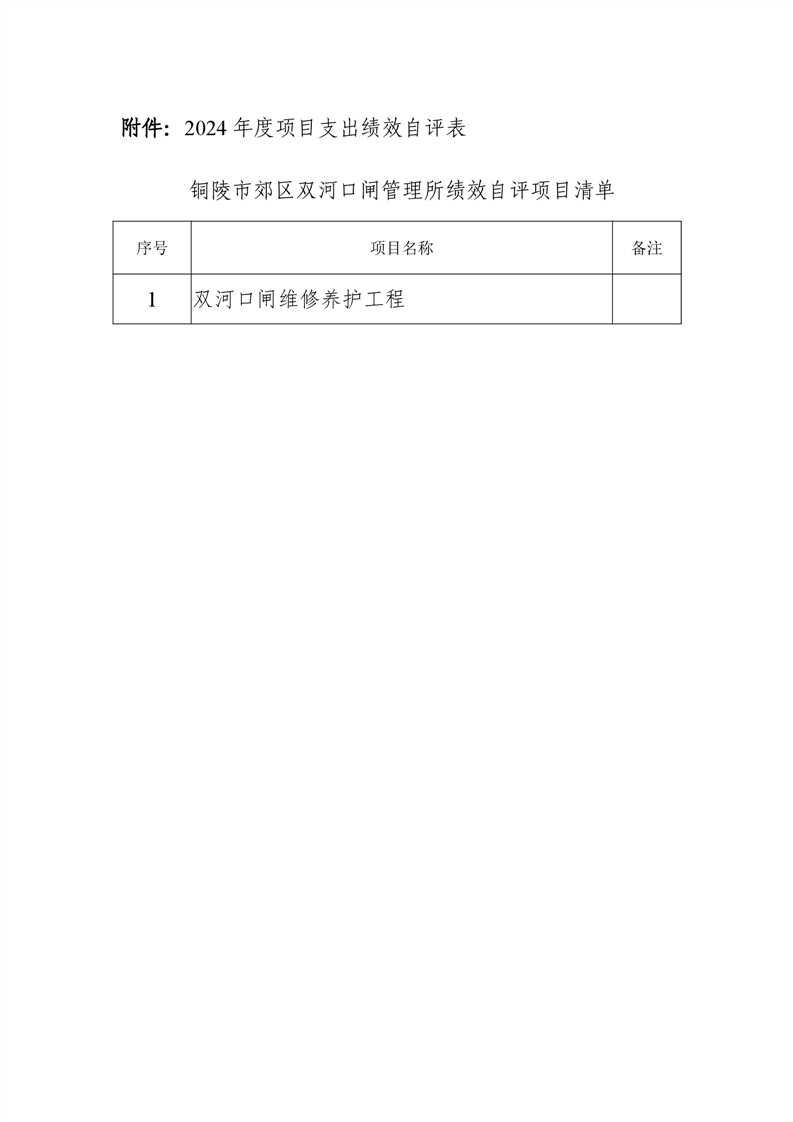 附件：2024年度项目支出绩效自评表

铜陵市郊区双河口闸管理所绩效自评项目清单

| 序号 | 项目名称 | 备注 |
|---|---|---|
| 1 | 双河口闸维修养护工程 |  |